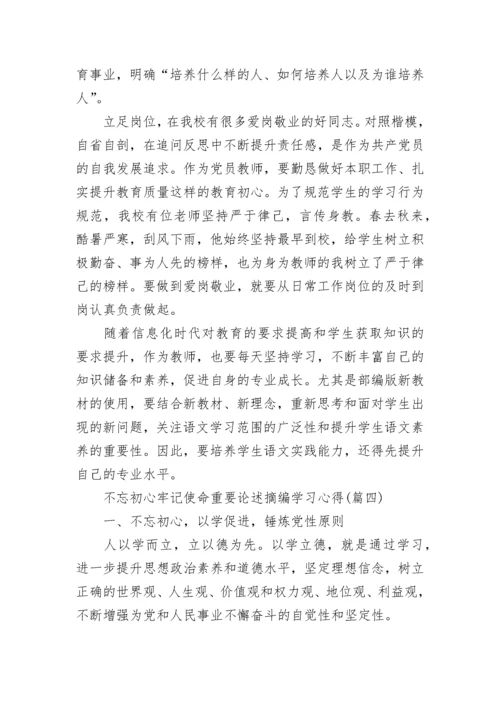 育事业，明确“培养什么样的人、如何培养人以及为谁培养人”。

立足岗位，在我校有很多爱岗敬业的好同志。对照楷模，自省自剖，在追问反思中不断提升责任感，是作为共产党员的自我发展追求。作为党员教师，要勤恳做好本职工作、扎实提升教育质量这样的教育初心。为了规范学生的学习行为规范，我校有位老师坚持严于律己，言传身教。春去秋来，酷暑严寒，刮风下雨，他始终坚持最早到校，给学生树立积极勤奋、事为人先的榜样，也为身为教师的我树立了严于律己的榜样。要做到爱岗敬业，就要从日常工作岗位的及时到岗认真负责做起。

随着信息化时代对教育的要求提高和学生获取知识的要求提升，作为教师，也要每天坚持学习，不断丰富自己的知识储备和素养，促进自身的专业成长。尤其是部编版新教材的使用，要结合新教材、新理念，重新思考和面对学生出现的新问题，关注语文学习范围的广泛性和提升学生语文素养的重要性。因此，要培养学生语文实践能力，还得先提升自己的专业水平。

不忘初心牢记使命重要论述摘编学习心得(篇四)

一、不忘初心，以学促进，锤炼党性原则

人以学而立，立以德为先。以学立德，就是通过学习，进一步提升思想政治素养和道德水平，坚定理想信念，树立正确的世界观、人生观、价值观和权力观、地位观、利益观，不断增强为党和人民事业不懈奋斗的自觉性和坚定性。